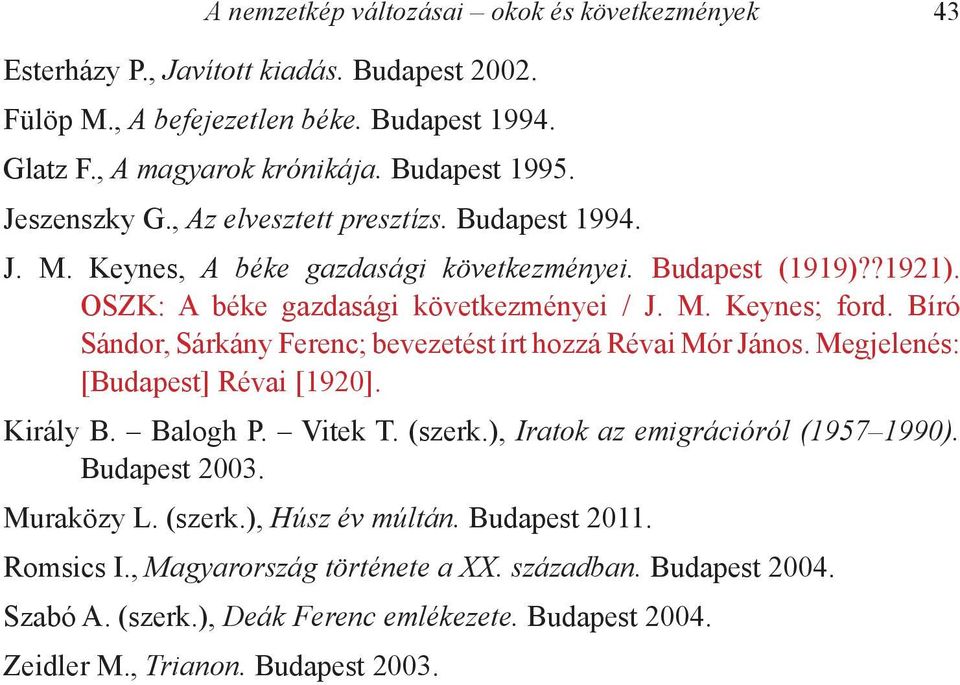 A nemzetkép változásai – okok és következmények 43

Esterházy P., Javított kiadás. Budapest 2002.

Fülöp M., A befejezetlen béke. Budapest 1994.

Glatz F., A magyarok krónikája. Budapest 1995.

Jeszenszky G., Az elvesztett presztízs. Budapest 1994.

J. M. Keynes, A béke gazdasági következményei. Budapest (1919)??1921). OSZK: A béke gazdasági következményei / J. M. Keynes; ford. Bíró Sándor, Sárkány Ferenc; bevezetést írt hozzá Révai Mór János. Megjelenés: [Budapest] Révai [1920].

Király B. – Balogh P. – Vitek T. (szerk.), Iratok az emigrációról (1957–1990). Budapest 2003.

Muraközy L. (szerk.), Húsz év múltán. Budapest 2011.

Romsics I., Magyarország története a XX. században. Budapest 2004.

Szabó A. (szerk.), Deák Ferenc emlékezete. Budapest 2004.

Zeidler M., Trianon. Budapest 2003.